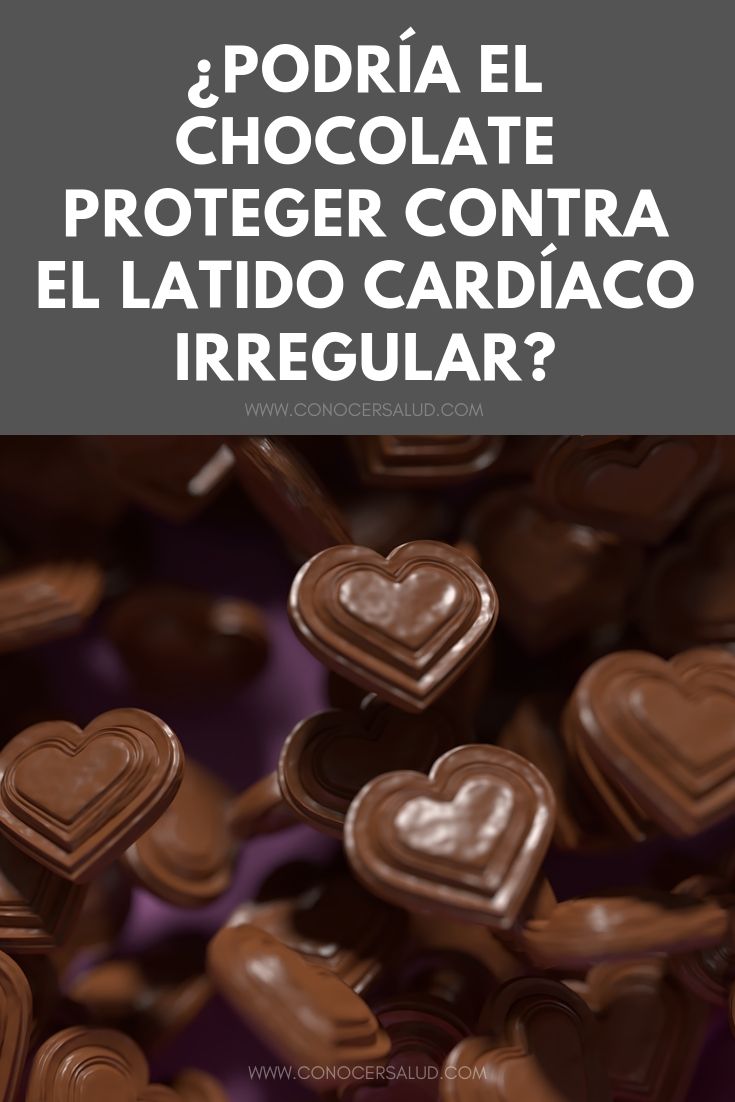 ¿PODRÍA EL CHOCOLATE PROTEGER CONTRA EL LATIDO CARDÍACO IRREGULAR?

WWW.CONOCERSALUD.COM

WWW.CONOCERSALUD.COM